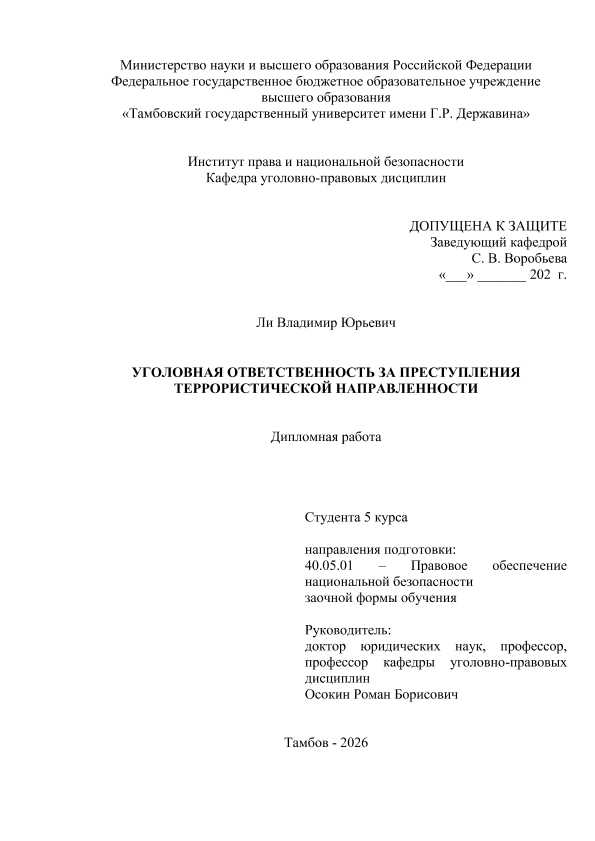 Министерство науки и высшего образования Российской Федерации
Федеральное государственное бюджетное образовательное учреждение
высшего образования
«Тамбовский государственный университет имени Г.Р. Державина»

Институт права и национальной безопасности
Кафедра уголовно-правовых дисциплин

ДОПУЩЕНА К ЗАЩИТЕ
Заведующий кафедрой
С. В. Воробьева
«___» _______ 202 г.

Ли Владимир Юрьевич

УГОЛОВНАЯ ОТВЕТСТВЕННОСТЬ ЗА ПРЕСТУПЛЕНИЯ ТЕРРОРИСТИЧЕСКОЙ НАПРАВЛЕННОСТИ

Дипломная работа

Студента 5 курса

направления подготовки:
40.05.01 – Правовое обеспечение национальной безопасности
заочной формы обучения

Руководитель:
доктор юридических наук, профессор, профессор кафедры уголовно-правовых дисциплин
Осокин Роман Борисович

Тамбов - 2026